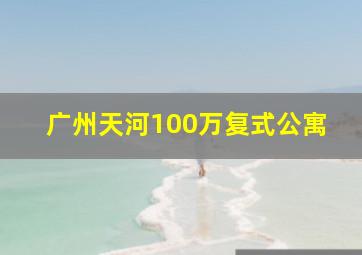 广州天河100万复式公寓